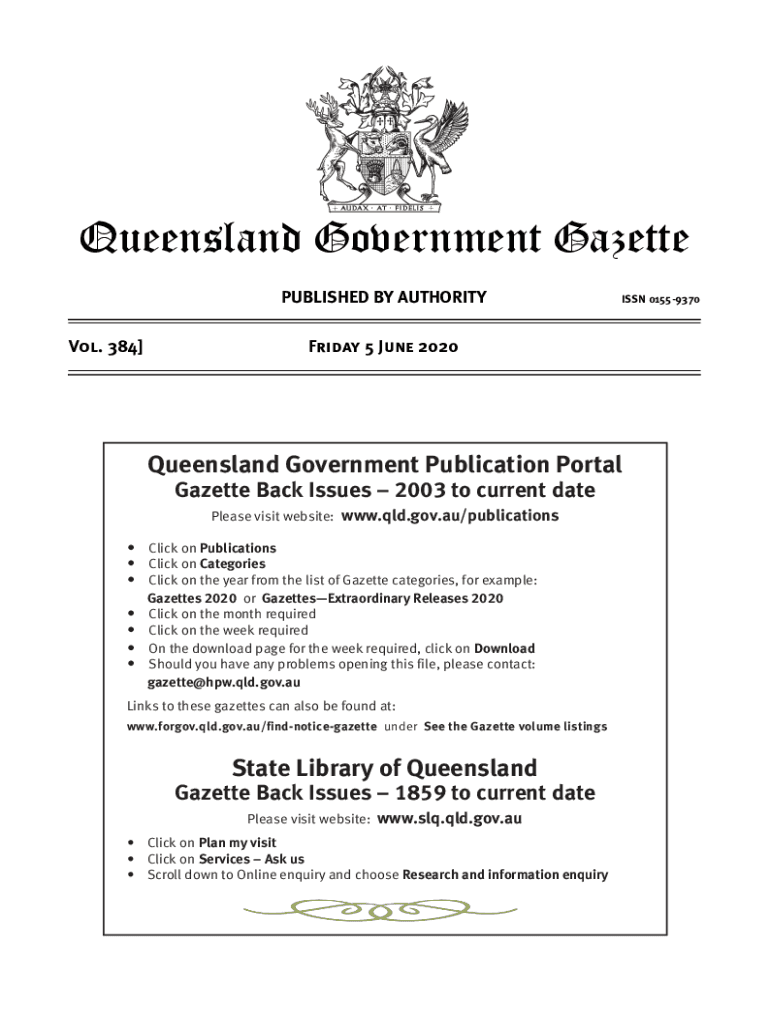 AUDAX · AT · FIDELIS

Queensland Government Gazette

PUBLISHED BY AUTHORITY

ISSN 0155-9370

Vol. 384]

Friday 5 June 2020

Queensland Government Publication Portal
Gazette Back Issues – 2003 to current date

Please visit website: www.qld.gov.au/publications

• Click on Publications
• Click on Categories
• Click on the year from the list of Gazette categories, for example: Gazettes 2020 or Gazettes—Extraordinary Releases 2020
• Click on the month required
• Click on the week required
• On the download page for the week required, click on Download
• Should you have any problems opening this file, please contact: gazette@hpw.qld.gov.au

Links to these gazettes can also be found at:
www.forgov.qld.gov.au/find-notice-gazette under See the Gazette volume listings

State Library of Queensland
Gazette Back Issues – 1859 to current date

Please visit website: www.slq.qld.gov.au

• Click on Plan my visit
• Click on Services – Ask us
• Scroll down to Online enquiry and choose Research and information enquiry